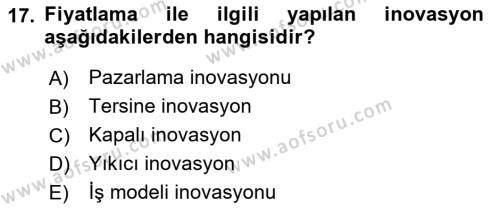 17. Fiyatlama ile ilgili yapılan inovasyon aşağıdakilerden hangisidir?

A) Pazarlama inovasyonu
B) Tersine inovasyon
C) Kapalı inovasyon
D) Yıkıcı inovasyon
E) İş modeli inovasyonu

www.aofsoru.com